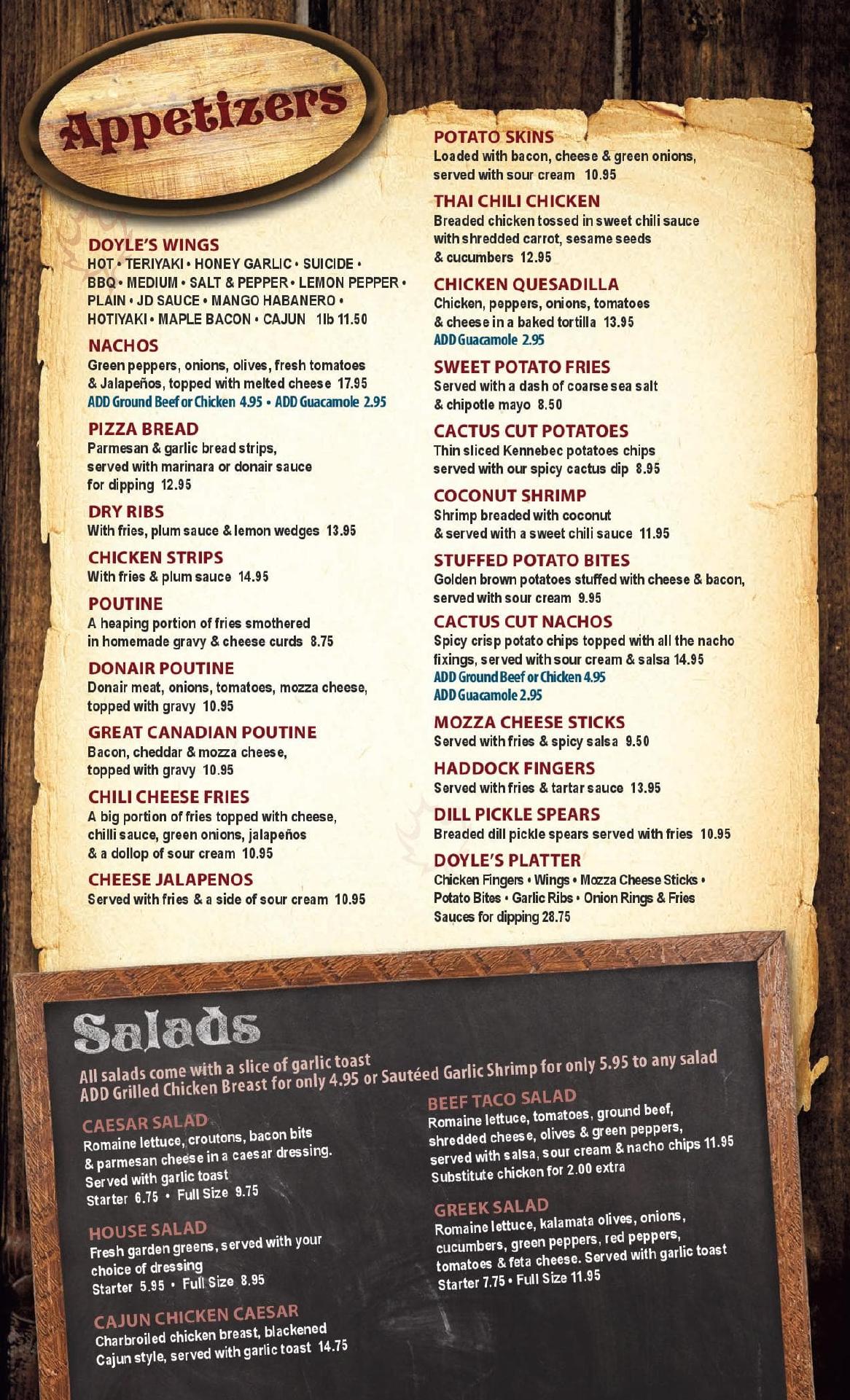 Appetizers

DOYLE'S WINGS
HOT • TERIYAKI • HONEY GARLIC • SUICIDE • BBQ • MEDIUM • SALT & PEPPER • LEMON PEPPER • PLAIN • JD SAUCE • MANGO HABANERO • HOTIYAKI • MAPLE BACON • CAJUN 1lb 11.50

NACHOS
Green peppers, onions, olives, fresh tomatoes & Jalapeños, topped with melted cheese 17.95
ADD Ground Beef or Chicken 4.95 • ADD Guacamole 2.95

PIZZA BREAD
Parmesan & garlic bread strips, served with marinara or donair sauce for dipping 12.95

DRY RIBS
With fries, plum sauce & lemon wedges 13.95

CHICKEN STRIPS
With fries & plum sauce 14.95

POUTINE
A heaping portion of fries smothered in homemade gravy & cheese curds 8.75

DONAIR POUTINE
Donair meat, onions, tomatoes, mozza cheese, topped with gravy 10.95

GREAT CANADIAN POUTINE
Bacon, cheddar & mozza cheese, topped with gravy 10.95

CHILI CHEESE FRIES
A big portion of fries topped with cheese, chilli sauce, green onions, jalapeños & a dollop of sour cream 10.95

CHEESE JALAPENOS
Served with fries & a side of sour cream 10.95

POTATO SKINS
Loaded with bacon, cheese & green onions, served with sour cream 10.95

THAI CHILI CHICKEN
Breaded chicken tossed in sweet chili sauce with shredded carrot, sesame seeds & cucumbers 12.95

CHICKEN QUESADILLA
Chicken, peppers, onions, tomatoes & cheese in a baked tortilla 13.95
ADD Guacamole 2.95

SWEET POTATO FRIES
Served with a dash of coarse sea salt & chipotle mayo 8.50

CACTUS CUT POTATOES
Thin sliced Kennebec potatoes chips served with our spicy cactus dip 8.95

COCONUT SHRIMP
Shrimp breaded with coconut & served with a sweet chili sauce 11.95

STUFFED POTATO BITES
Golden brown potatoes stuffed with cheese & bacon, served with sour cream 9.95

CACTUS CUT NACHOS
Spicy crisp potato chips topped with all the nacho fixings, served with sour cream & salsa 14.95
ADD Ground Beef or Chicken 4.95
ADD Guacamole 2.95

MOZZA CHEESE STICKS
Served with fries & spicy salsa 9.50

HADDOCK FINGERS
Served with fries & tartar sauce 13.95

DILL PICKLE SPEARS
Breaded dill pickle spears served with fries 10.95

DOYLE'S PLATTER
Chicken Fingers • Wings • Mozza Cheese Sticks • Potato Bites • Garlic Ribs • Onion Rings & Fries
Sauces for dipping 28.75

Salads

All salads come with a slice of garlic toast
ADD Grilled Chicken Breast for only 4.95 or Sautéed Garlic Shrimp for only 5.95 to any salad

CAESAR SALAD
Romaine lettuce, croutons, bacon bits & parmesan cheese in a caesar dressing. Served with garlic toast
Starter 6.75 • Full Size 9.75

HOUSE SALAD
Fresh garden greens, served with your choice of dressing
Starter 5.95 • Full Size 8.95

CAJUN CHICKEN CAESAR
Charbroiled chicken breast, blackened Cajun style, served with garlic toast 14.75

BEEF TACO SALAD
Romaine lettuce, tomatoes, ground beef, shredded cheese, olives & green peppers, served with salsa, sour cream & nacho chips 11.95
Substitute chicken for 2.00 extra

GREEK SALAD
Romaine lettuce, kalamata olives, onions, cucumbers, green peppers, red peppers, tomatoes & feta cheese. Served with garlic toast
Starter 7.75 • Full Size 11.95